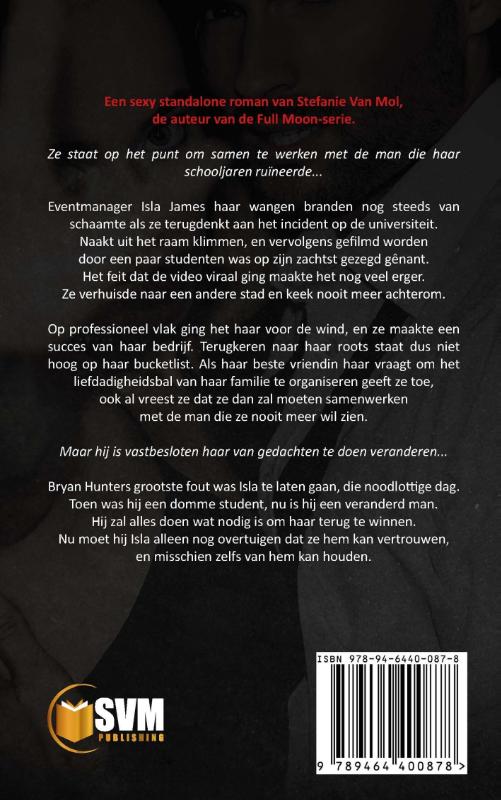 Een sexy standalone roman van Stefanie Van Mol, de auteur van de Full Moon-serie.

Ze staat op het punt om samen te werken met de man die haar schooljaren ruïneerde...

Eventmanager Isla James haar wangen branden nog steeds van schaamte als ze terugdenkt aan het incident op de universiteit. Naakt uit het raam klimmen, en vervolgens gefilmd worden door een paar studenten was op zijn zachtst gezegd gênant. Het feit dat de video viraal ging maakte het nog veel erger. Ze verhuisde naar een andere stad en keek nooit meer achterom.

Op professioneel vlak ging het haar voor de wind, en ze maakte een succes van haar bedrijf. Terugkeren naar haar roots staat dus niet hoog op haar bucketlist. Als haar beste vriendin haar vraagt om het liefdadigheidsbal van haar familie te organiseren geeft ze toe, ook al vreest ze dat ze dan zal moeten samenwerken met de man die ze nooit meer wil zien.

Maar hij is vastbesloten haar van gedachten te doen veranderen...

Bryan Hunters grootste fout was Isla te laten gaan, die noodlottige dag. Toen was hij een domme student, nu is hij een veranderd man. Hij zal alles doen wat nodig is om haar terug te winnen. Nu moet hij Isla alleen nog overtuigen dat ze hem kan vertrouwen, en misschien zelfs van hem kan houden.

SVM PUBLISHING

ISBN 978-94-6440-087-8

9 789464 400878 >